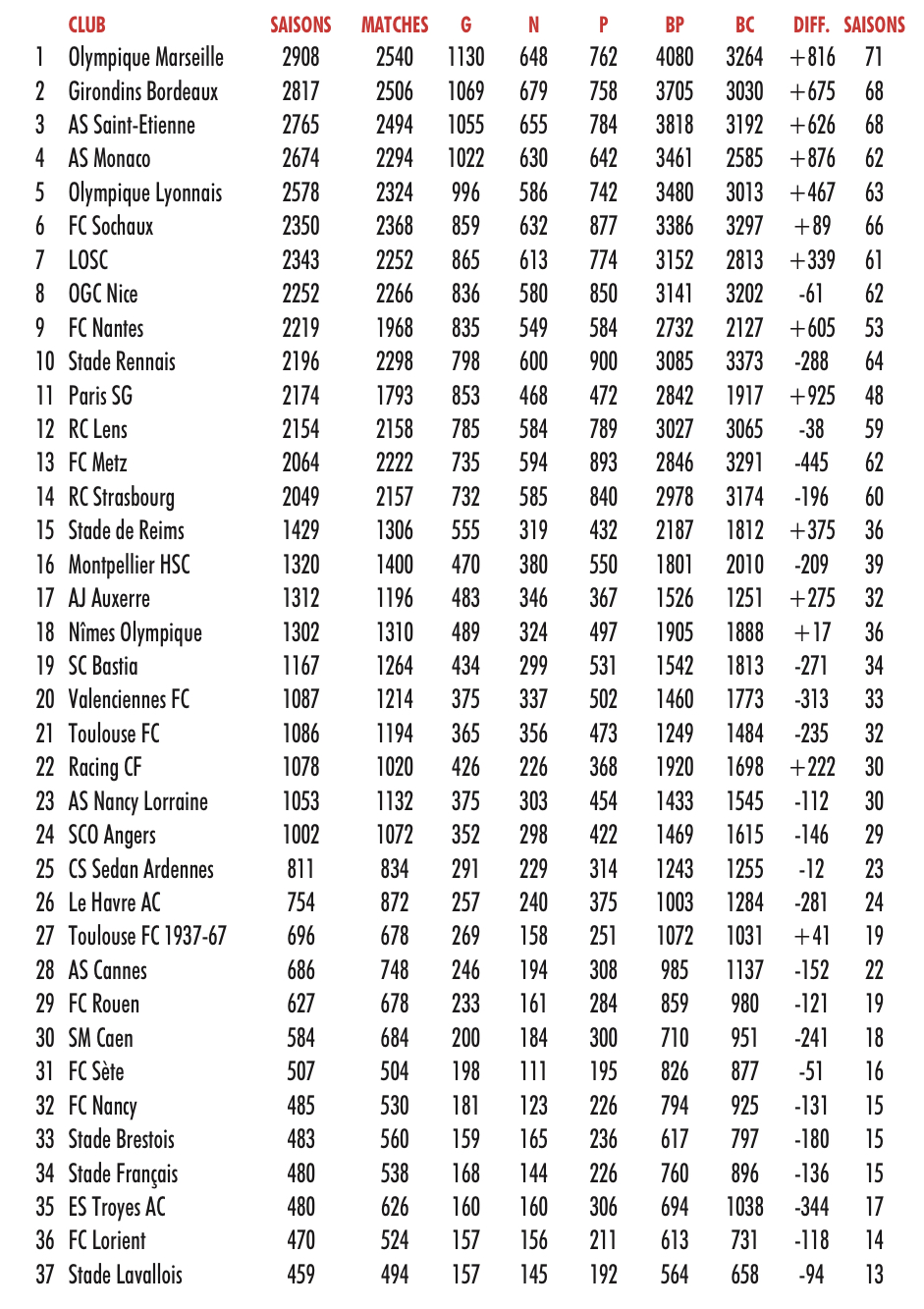 |  | CLUB | SAISONS | MATCHES | G | N | P | BP | BC | DIFF. | SAISONS |
|---|---|---|---|---|---|---|---|---|---|---|
| 1 | Olympique Marseille | 2908 | 2540 | 1130 | 648 | 762 | 4080 | 3264 | +816 | 71 |
| 2 | Girondins Bordeaux | 2817 | 2506 | 1069 | 679 | 758 | 3705 | 3030 | +675 | 68 |
| 3 | AS Saint-Etienne | 2765 | 2494 | 1055 | 655 | 784 | 3818 | 3192 | +626 | 68 |
| 4 | AS Monaco | 2674 | 2294 | 1022 | 630 | 642 | 3461 | 2585 | +876 | 62 |
| 5 | Olympique Lyonnais | 2578 | 2324 | 996 | 586 | 742 | 3480 | 3013 | +467 | 63 |
| 6 | FC Sochaux | 2350 | 2368 | 859 | 632 | 877 | 3386 | 3297 | +89 | 66 |
| 7 | LOSC | 2343 | 2252 | 865 | 613 | 774 | 3152 | 2813 | +339 | 61 |
| 8 | OGC Nice | 2252 | 2266 | 836 | 580 | 850 | 3141 | 3202 | -61 | 62 |
| 9 | FC Nantes | 2219 | 1968 | 835 | 549 | 584 | 2732 | 2127 | +605 | 53 |
| 10 | Stade Rennais | 2196 | 2298 | 798 | 600 | 900 | 3085 | 3373 | -288 | 64 |
| 11 | Paris SG | 2174 | 1793 | 853 | 468 | 472 | 2842 | 1917 | +925 | 48 |
| 12 | RC Lens | 2154 | 2158 | 785 | 584 | 789 | 3027 | 3065 | -38 | 59 |
| 13 | FC Metz | 2064 | 2222 | 735 | 594 | 893 | 2846 | 3291 | -445 | 62 |
| 14 | RC Strasbourg | 2049 | 2157 | 732 | 585 | 840 | 2978 | 3174 | -196 | 60 |
| 15 | Stade de Reims | 1429 | 1306 | 555 | 319 | 432 | 2187 | 1812 | +375 | 36 |
| 16 | Montpellier HSC | 1320 | 1400 | 470 | 380 | 550 | 1801 | 2010 | -209 | 39 |
| 17 | AJ Auxerre | 1312 | 1196 | 483 | 346 | 367 | 1526 | 1251 | +275 | 32 |
| 18 | Nîmes Olympique | 1302 | 1310 | 489 | 324 | 497 | 1905 | 1888 | +17 | 36 |
| 19 | SC Bastia | 1167 | 1264 | 434 | 299 | 531 | 1542 | 1813 | -271 | 34 |
| 20 | Valenciennes FC | 1087 | 1214 | 375 | 337 | 502 | 1460 | 1773 | -313 | 33 |
| 21 | Toulouse FC | 1086 | 1194 | 365 | 356 | 473 | 1249 | 1484 | -235 | 32 |
| 22 | Racing CF | 1078 | 1020 | 426 | 226 | 368 | 1920 | 1698 | +222 | 30 |
| 23 | AS Nancy Lorraine | 1053 | 1132 | 375 | 303 | 454 | 1433 | 1545 | -112 | 30 |
| 24 | SCO Angers | 1002 | 1072 | 352 | 298 | 422 | 1469 | 1615 | -146 | 29 |
| 25 | CS Sedan Ardennes | 811 | 834 | 291 | 229 | 314 | 1243 | 1255 | -12 | 23 |
| 26 | Le Havre AC | 754 | 872 | 257 | 240 | 375 | 1003 | 1284 | -281 | 24 |
| 27 | Toulouse FC 1937-67 | 696 | 678 | 269 | 158 | 251 | 1072 | 1031 | +41 | 19 |
| 28 | AS Cannes | 686 | 748 | 246 | 194 | 308 | 985 | 1137 | -152 | 22 |
| 29 | FC Rouen | 627 | 678 | 233 | 161 | 284 | 859 | 980 | -121 | 19 |
| 30 | SM Caen | 584 | 684 | 200 | 184 | 300 | 710 | 951 | -241 | 18 |
| 31 | FC Sète | 507 | 504 | 198 | 111 | 195 | 826 | 877 | -51 | 16 |
| 32 | FC Nancy | 485 | 530 | 181 | 123 | 226 | 794 | 925 | -131 | 15 |
| 33 | Stade Brestois | 483 | 560 | 159 | 165 | 236 | 617 | 797 | -180 | 15 |
| 34 | Stade Français | 480 | 538 | 168 | 144 | 226 | 760 | 896 | -136 | 15 |
| 35 | ES Troyes AC | 480 | 626 | 160 | 160 | 306 | 694 | 1038 | -344 | 17 |
| 36 | FC Lorient | 470 | 524 | 157 | 156 | 211 | 613 | 731 | -118 | 14 |
| 37 | Stade Lavallois | 459 | 494 | 157 | 145 | 192 | 564 | 658 | -94 | 13 |